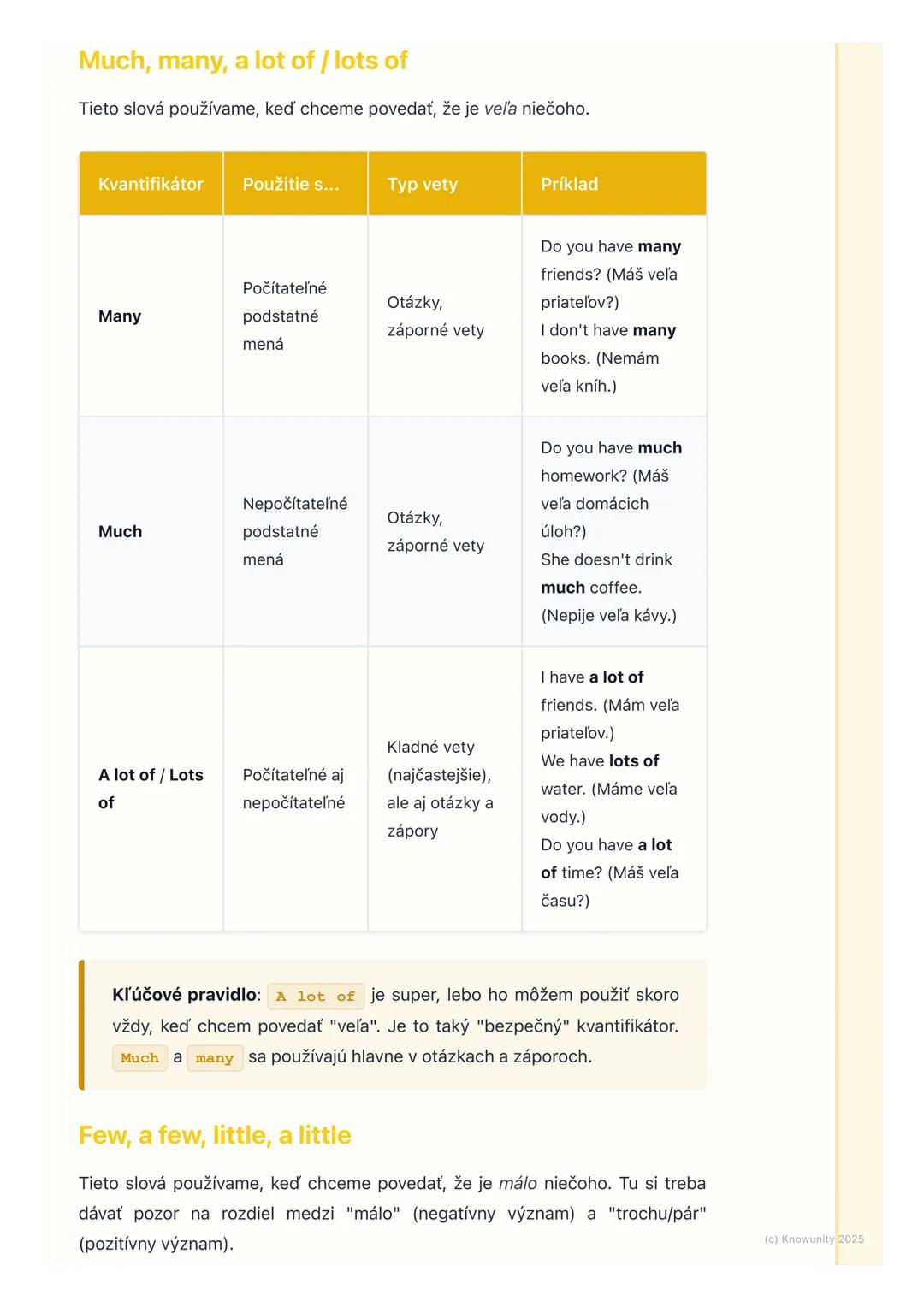 Much, many, a lot of / lots of

Tieto slová používame, keď chceme povedať, že je veľa niečoho.

| Kvantifikátor | Použitie s... | Typ vety | Príklad |
|---|---|---|---|
| Many | Počítateľné podstatné mená | Otázky, záporné vety | Do you have many friends? (Máš veľa priateľov?) I don't have many books. (Nemám veľa kníh.) |
| Much | Nepočítateľné podstatné mená | Otázky, záporné vety | Do you have much homework? (Máš veľa domácich úloh?) She doesn't drink much coffee. (Nepije veľa kávy.) |
| A lot of / Lots of | Počítateľné aj nepočítateľné | Kladné vety (najčastejšie), ale aj otázky a zápory | I have a lot of friends. (Mám veľa priateľov.) We have lots of water. (Máme veľa vody.) Do you have a lot of time? (Máš veľa času?) |

Kľúčové pravidlo: A lot of je super, lebo ho môžem použiť skoro vždy, keď chcem povedať "veľa". Je to taký "bezpečný" kvantifikátor. Much a many sa používajú hlavne v otázkach a záporoch.

Few, a few, little, a little

Tieto slová používame, keď chceme povedať, že je málo niečoho. Tu si treba dávať pozor na rozdiel medzi "málo" (negatívny význam) a "trochu/pár" (pozitívny význam).

(c) Knowunity 2025